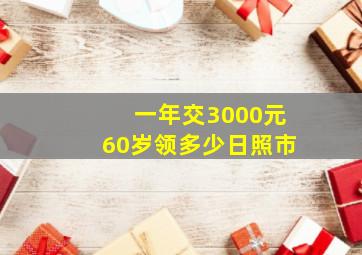 一年交3000元
60岁领多少日照市